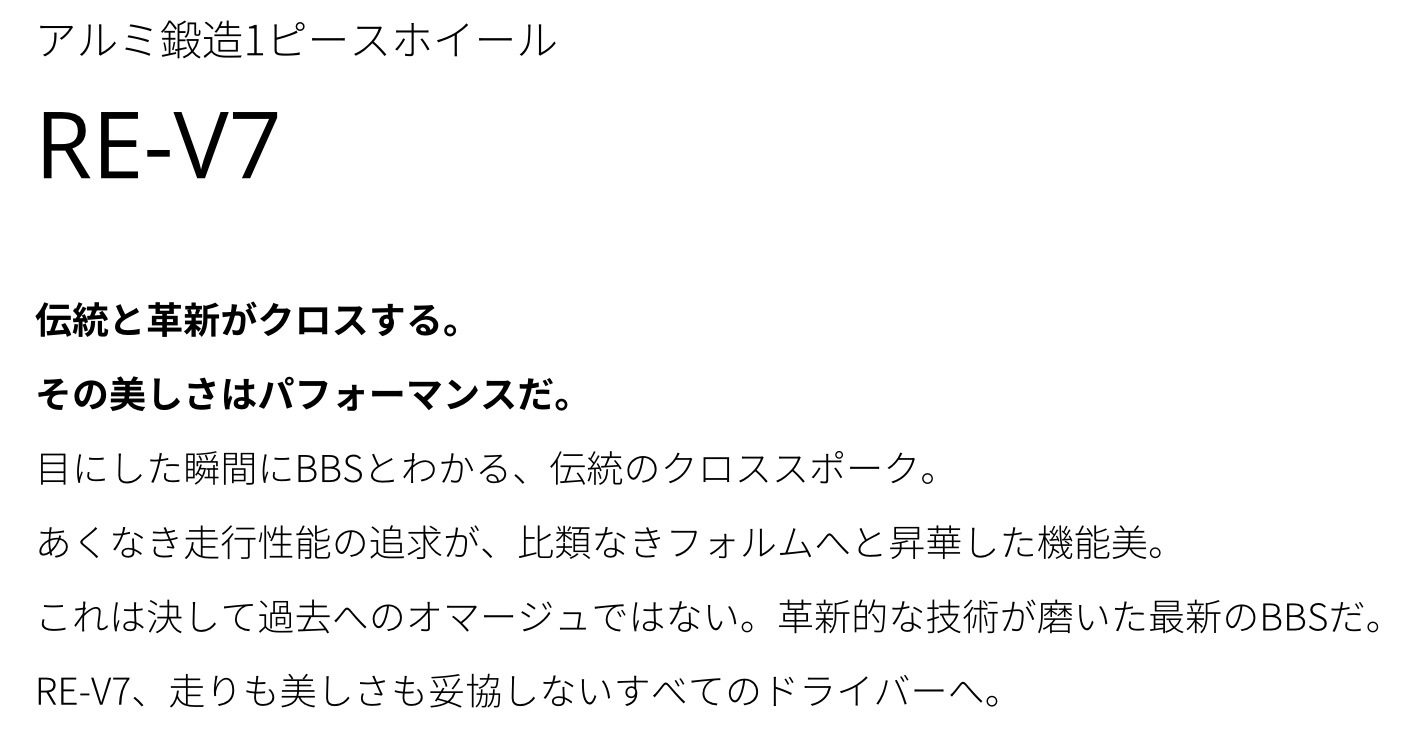 アルミ鍛造1ピースホイール

RE-V7

伝統と革新がクロスする。

その美しさはパフォーマンスだ。

目にした瞬間にBBSとわかる、伝統のクロススポーク。

あくなき走行性能の追求が、比類なきフォルムへと昇華した機能美。

これは決して過去へのオマージュではない。革新的な技術が磨いた最新のBBSだ。

RE-V7、走りも美しさも妥協しないすべてのドライバーへ。